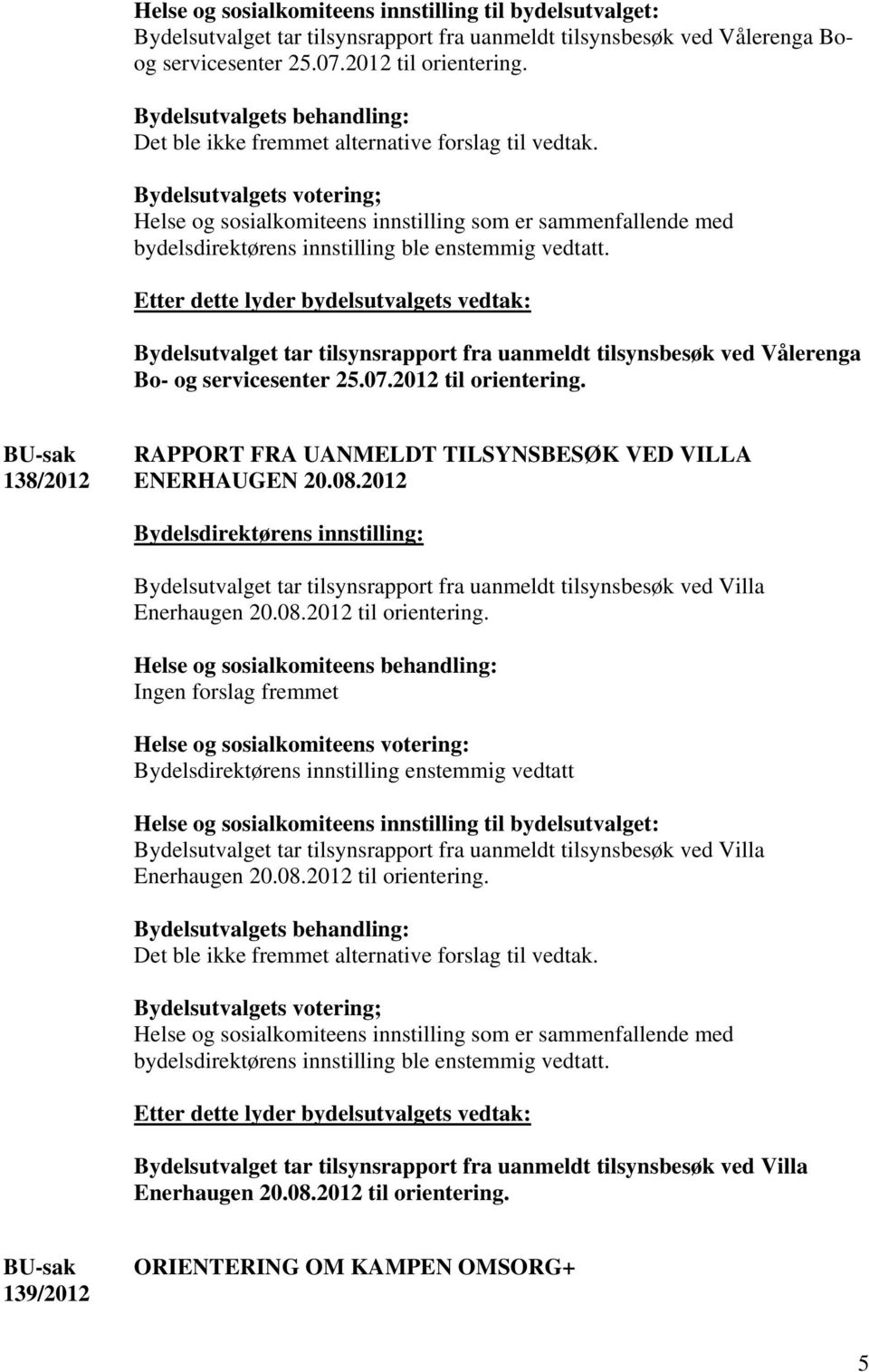 Helse og sosialkomiteens innstilling til bydelsutvalget:
Bydelsutvalget tar tilsynsrapport fra uanmeldt tilsynsbesøk ved Vålerenga Bo- og servicesenter 25.07.2012 til orientering.

Bydelsutvalgets behandling:
Det ble ikke fremmet alternative forslag til vedtak.

Bydelsutvalgets votering;
Helse og sosialkomiteens innstilling som er sammenfallende med bydelsdirektørens innstilling ble enstemmig vedtatt.

Etter dette lyder bydelsutvalgets vedtak:

Bydelsutvalget tar tilsynsrapport fra uanmeldt tilsynsbesøk ved Vålerenga Bo- og servicesenter 25.07.2012 til orientering.

BU-sak 138/2012

RAPPORT FRA UANMELDT TILSYNSBESØK VED VILLA ENERHAUGEN 20.08.2012

Bydelsdirektørens innstilling:

Bydelsutvalget tar tilsynsrapport fra uanmeldt tilsynsbesøk ved Villa Enerhaugen 20.08.2012 til orientering.

Helse og sosialkomiteens behandling:
Ingen forslag fremmet

Helse og sosialkomiteens votering:
Bydelsdirektørens innstilling enstemmig vedtatt

Helse og sosialkomiteens innstilling til bydelsutvalget:
Bydelsutvalget tar tilsynsrapport fra uanmeldt tilsynsbesøk ved Villa Enerhaugen 20.08.2012 til orientering.

Bydelsutvalgets behandling:
Det ble ikke fremmet alternative forslag til vedtak.

Bydelsutvalgets votering;
Helse og sosialkomiteens innstilling som er sammenfallende med bydelsdirektørens innstilling ble enstemmig vedtatt.

Etter dette lyder bydelsutvalgets vedtak:

Bydelsutvalget tar tilsynsrapport fra uanmeldt tilsynsbesøk ved Villa Enerhaugen 20.08.2012 til orientering.

BU-sak 139/2012

ORIENTERING OM KAMPEN OMSORG+

5